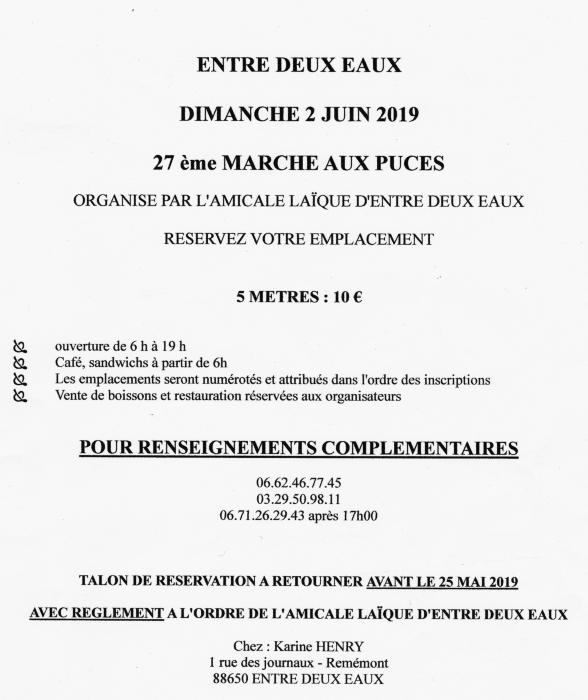 ENTRE DEUX EAUX

DIMANCHE 2 JUIN 2019

27 ème MARCHE AUX PUCES

ORGANISE PAR L'AMICALE LAÏQUE D'ENTRE DEUX EAUX

RESERVEZ VOTRE EMPLACEMENT

5 METRES : 10 €

ouverture de 6 h à 19 h
Café, sandwichs à partir de 6h
Les emplacements seront numérotés et attribués dans l'ordre des inscriptions
Vente de boissons et restauration réservées aux organisateurs

POUR RENSEIGNEMENTS COMPLEMENTAIRES

06.62.46.77.45
03.29.50.98.11
06.71.26.29.43 après 17h00

TALON DE RESERVATION A RETOURNER AVANT LE 25 MAI 2019

AVEC REGLEMENT A L'ORDRE DE L'AMICALE LAÏQUE D'ENTRE DEUX EAUX

Chez : Karine HENRY
1 rue des journaux - Remémont
88650 ENTRE DEUX EAUX